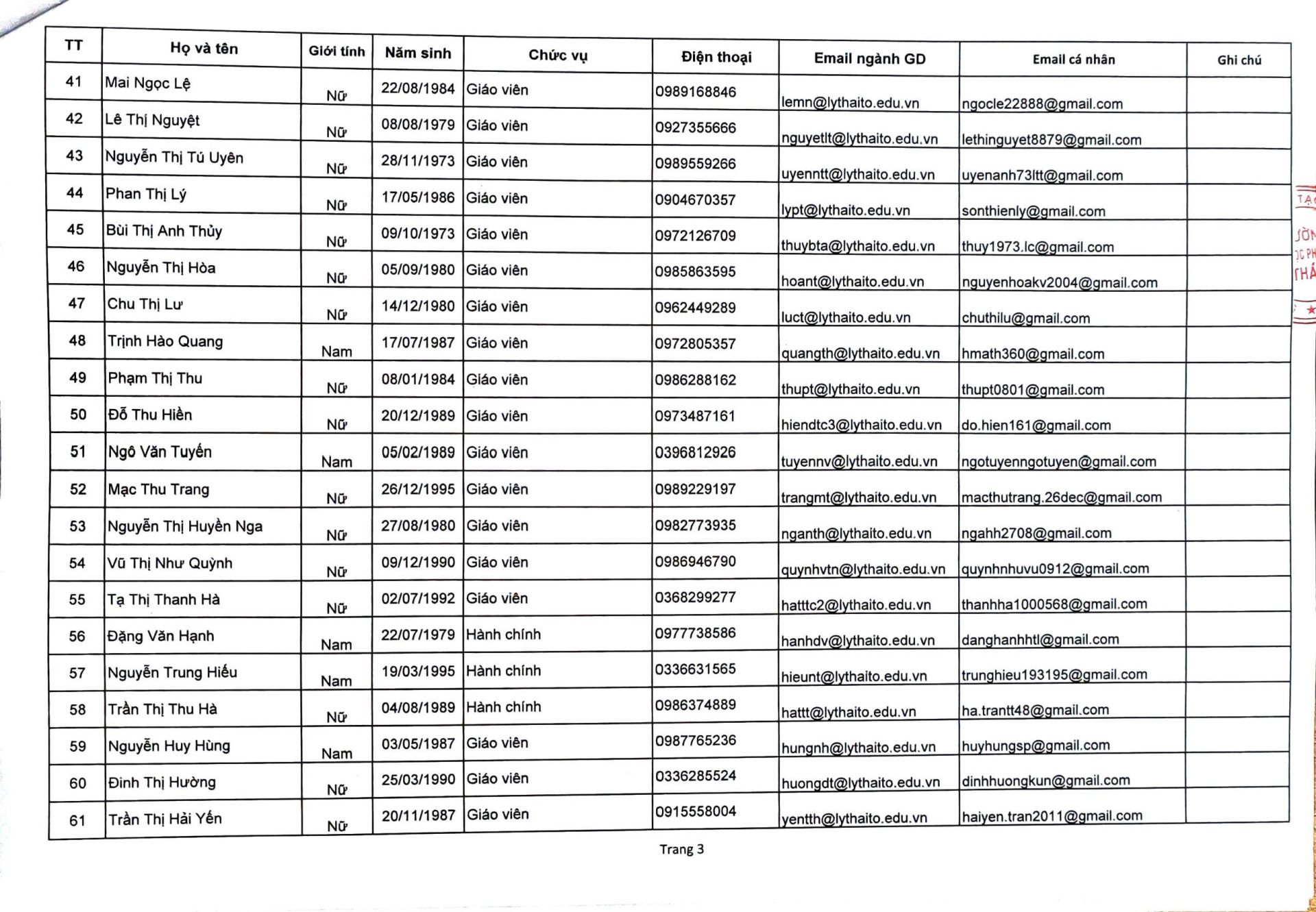 | TT | Họ và tên | Giới tính | Năm sinh | Chức vụ | Điện thoại | Email ngành GD | Email cá nhân | Ghi chú |
|---|---|---|---|---|---|---|---|---|
| 41 | Mai Ngọc Lệ | Nữ | 22/08/1984 | Giáo viên | 0989168846 | lemn@lythaito.edu.vn | ngocle22888@gmail.com | |
| 42 | Lê Thị Nguyệt | Nữ | 08/08/1979 | Giáo viên | 0927355666 | nguyetlt@lythaito.edu.vn | lethinguyet8879@gmail.com | |
| 43 | Nguyễn Thị Tú Uyên | Nữ | 28/11/1973 | Giáo viên | 0989559266 | uyenntt@lythaito.edu.vn | uyenanh73ltt@gmail.com | |
| 44 | Phan Thị Lý | Nữ | 17/05/1986 | Giáo viên | 0904670357 | lypt@lythaito.edu.vn | sonthienly@gmail.com | |
| 45 | Bùi Thị Anh Thủy | Nữ | 09/10/1973 | Giáo viên | 0972126709 | thuybta@lythaito.edu.vn | thuy1973.lc@gmail.com | |
| 46 | Nguyễn Thị Hòa | Nữ | 05/09/1980 | Giáo viên | 0985863595 | hoant@lythaito.edu.vn | nguyenhoakv2004@gmail.com | |
| 47 | Chu Thị Lư | Nữ | 14/12/1980 | Giáo viên | 0962449289 | luct@lythaito.edu.vn | chuthilu@gmail.com | |
| 48 | Trịnh Hào Quang | Nam | 17/07/1987 | Giáo viên | 0972805357 | quangth@lythaito.edu.vn | hmath360@gmail.com | |
| 49 | Phạm Thị Thu | Nữ | 08/01/1984 | Giáo viên | 0986288162 | thupt@lythaito.edu.vn | thupt0801@gmail.com | |
| 50 | Đỗ Thu Hiền | Nữ | 20/12/1989 | Giáo viên | 0973487161 | hiendtc3@lythaito.edu.vn | do.hien161@gmail.com | |
| 51 | Ngô Văn Tuyến | Nam | 05/02/1989 | Giáo viên | 0396812926 | tuyennv@lythaito.edu.vn | ngotuyenngotuyen@gmail.com | |
| 52 | Mạc Thu Trang | Nữ | 26/12/1995 | Giáo viên | 0989229197 | trangmt@lythaito.edu.vn | macthutrang.26dec@gmail.com | |
| 53 | Nguyễn Thị Huyền Nga | Nữ | 27/08/1980 | Giáo viên | 0982773935 | nganth@lythaito.edu.vn | ngahh2708@gmail.com | |
| 54 | Vũ Thị Như Quỳnh | Nữ | 09/12/1990 | Giáo viên | 0986946790 | quynhvtn@lythaito.edu.vn | quynhnhuvu0912@gmail.com | |
| 55 | Tạ Thị Thanh Hà | Nữ | 02/07/1992 | Giáo viên | 0368299277 | hatttc2@lythaito.edu.vn | thanhha1000568@gmail.com | |
| 56 | Đặng Văn Hạnh | Nam | 22/07/1979 | Hành chính | 0977738586 | hanhdv@lythaito.edu.vn | danghanhhtl@gmail.com | |
| 57 | Nguyễn Trung Hiếu | Nam | 19/03/1995 | Hành chính | 0336631565 | hieunt@lythaito.edu.vn | trunghieu193195@gmail.com | |
| 58 | Trần Thị Thu Hà | Nữ | 04/08/1989 | Hành chính | 0986374889 | hatt@lythaito.edu.vn | ha.trantt48@gmail.com | |
| 59 | Nguyễn Huy Hùng | Nam | 03/05/1987 | Giáo viên | 0987765236 | hungnh@lythaito.edu.vn | huyhungsp@gmail.com | |
| 60 | Đinh Thị Hường | Nữ | 25/03/1990 | Giáo viên | 0336285524 | huongdt@lythaito.edu.vn | dinhhuongkun@gmail.com | |
| 61 | Trần Thị Hải Yến | Nữ | 20/11/1987 | Giáo viên | 0915558004 | yentth@lythaito.edu.vn | haiyen.tran2011@gmail.com | |

Trang 3